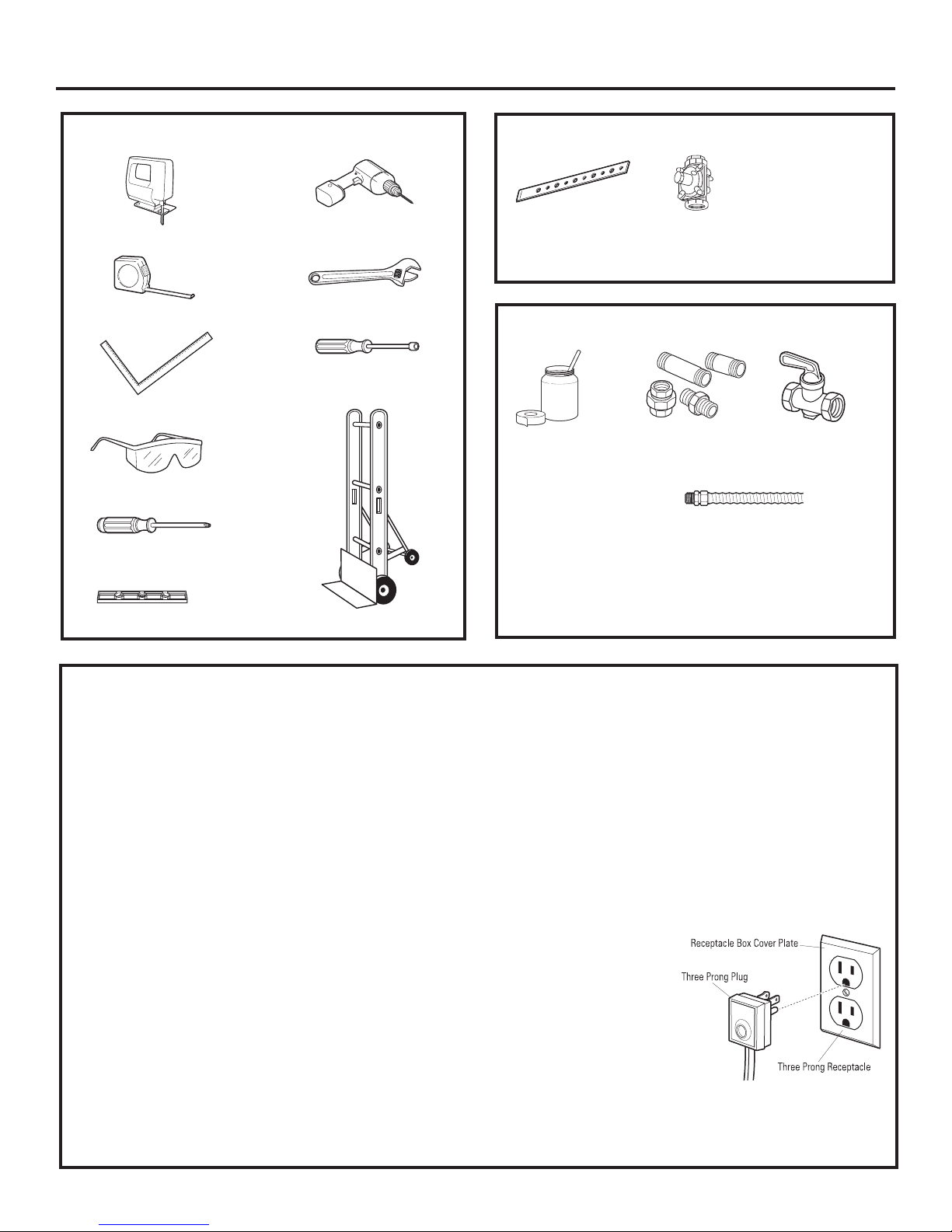 Receptacle Box Cover Plate

Three Prong Plug

Three Prong Receptacle